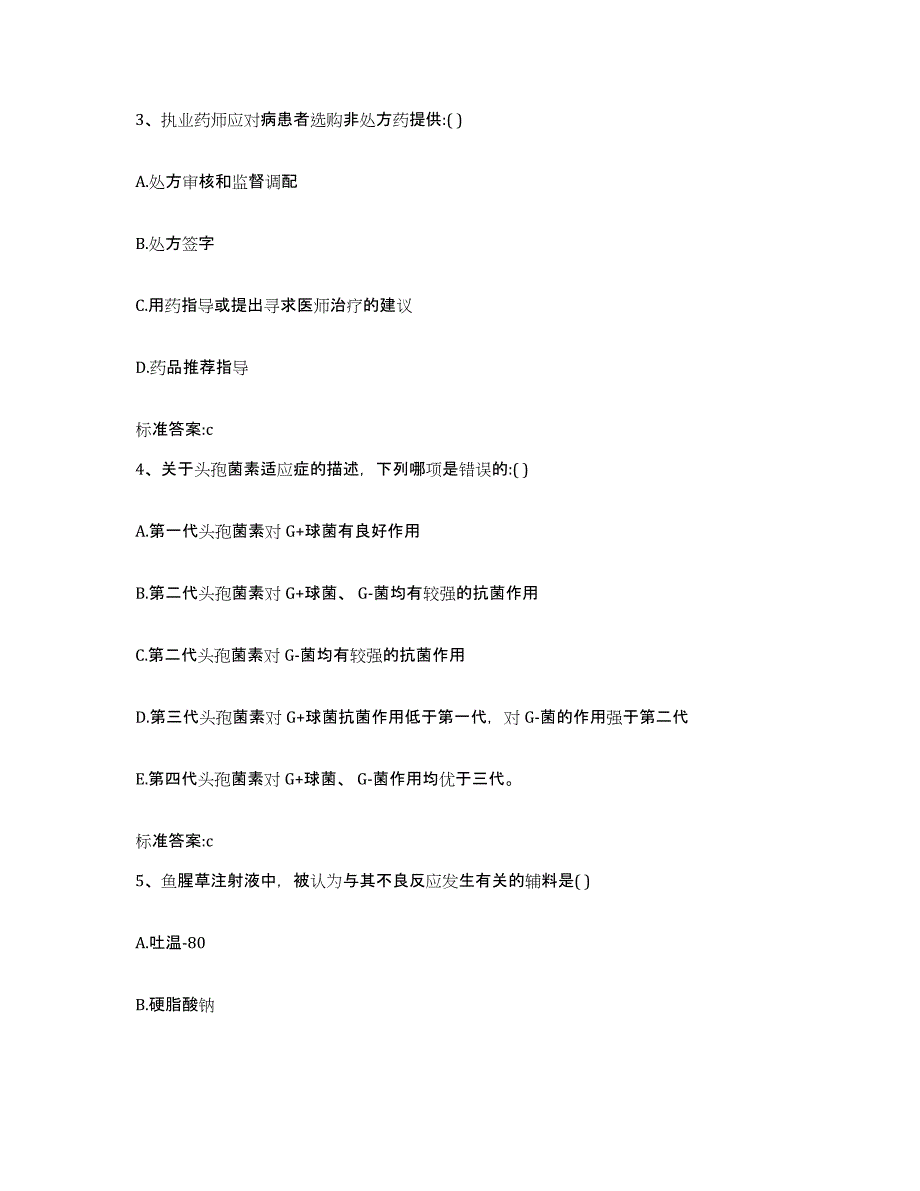 3、执业药师应对病患者选购非处方药提供:( )

A.处方审核和监督调配

B.处方签字

C.用药指导或提出寻求医师治疗的建议

D.药品推荐指导

标准答案:c

4、关于头孢菌素适应症的描述，下列哪项是错误的:( )

A.第一代头孢菌素对 G+球菌有良好作用

B.第二代头孢菌素对 G+球菌、 G-菌均有较强的抗菌作用

C.第二代头孢菌素对 G-菌均有较强的抗菌作用

D.第三代头孢菌素对 G+球菌抗菌作用低于第一代，对 G-菌的作用强于第二代

E.第四代头孢菌素对 G+球菌、 G-菌作用均优于三代。

标准答案:c

5、鱼腥草注射液中，被认为与其不良反应发生有关的辅料是( )

A.吐温-80

B.硬脂酸钠